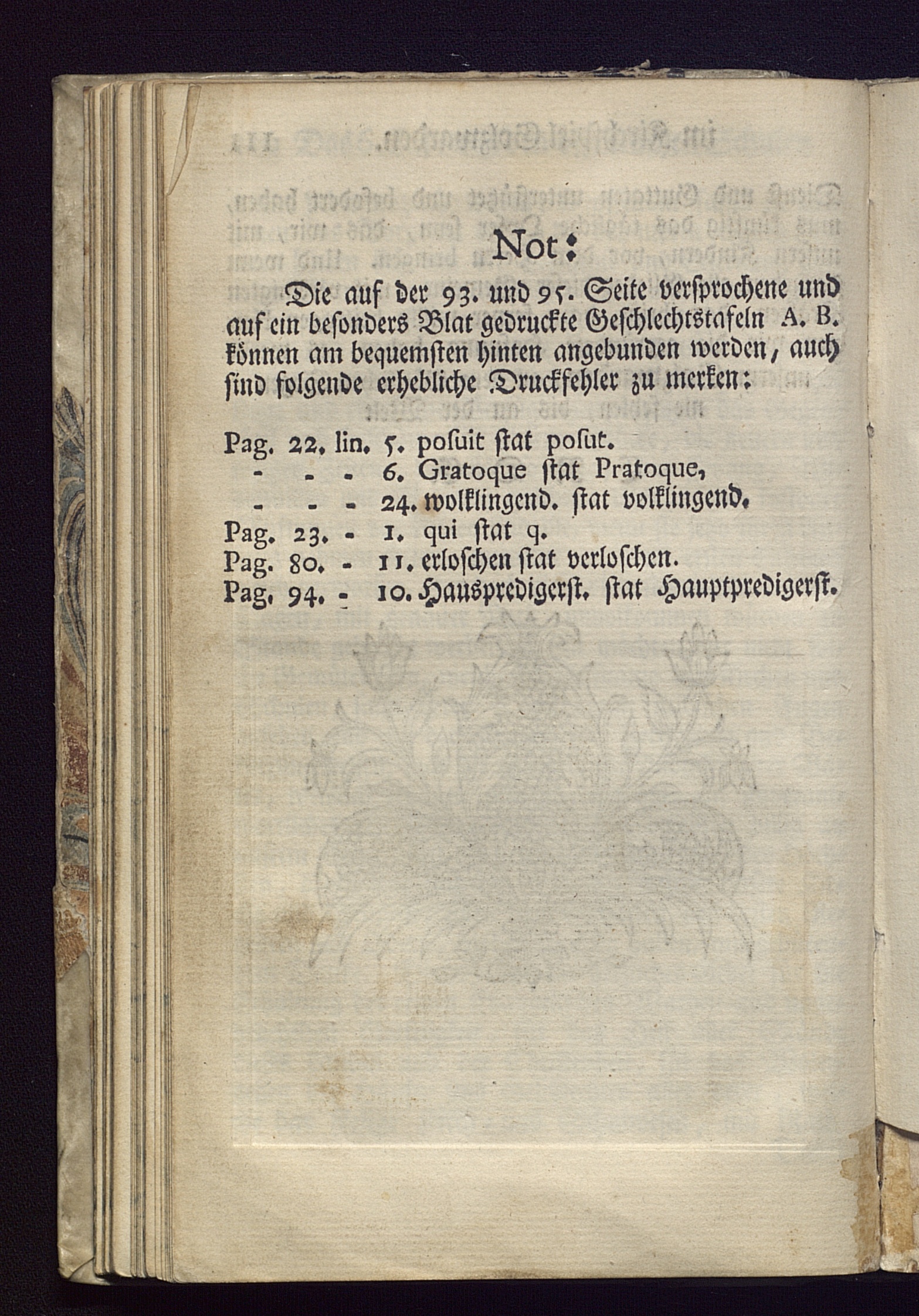 Not:

Die auf der 93. und 95. Seite versprochene und auf ein besonders Blat gedruckte Geschlechtstafeln A. B. können am bequemsten hinten angebunden werden, auch sind folgende erhebliche Druckfehler zu merken:

Pag. 22. lin. 5. posuit stat posut.
- - - 6. Gratoque stat Pratoque,
- - - 24. wolklingend. stat volklingend.
Pag. 23. - 1. qui stat q.
Pag. 80. - 11. erloschen stat verloschen.
Pag. 94. - 10. Hauspredigerst. stat Hauptpredigerst.